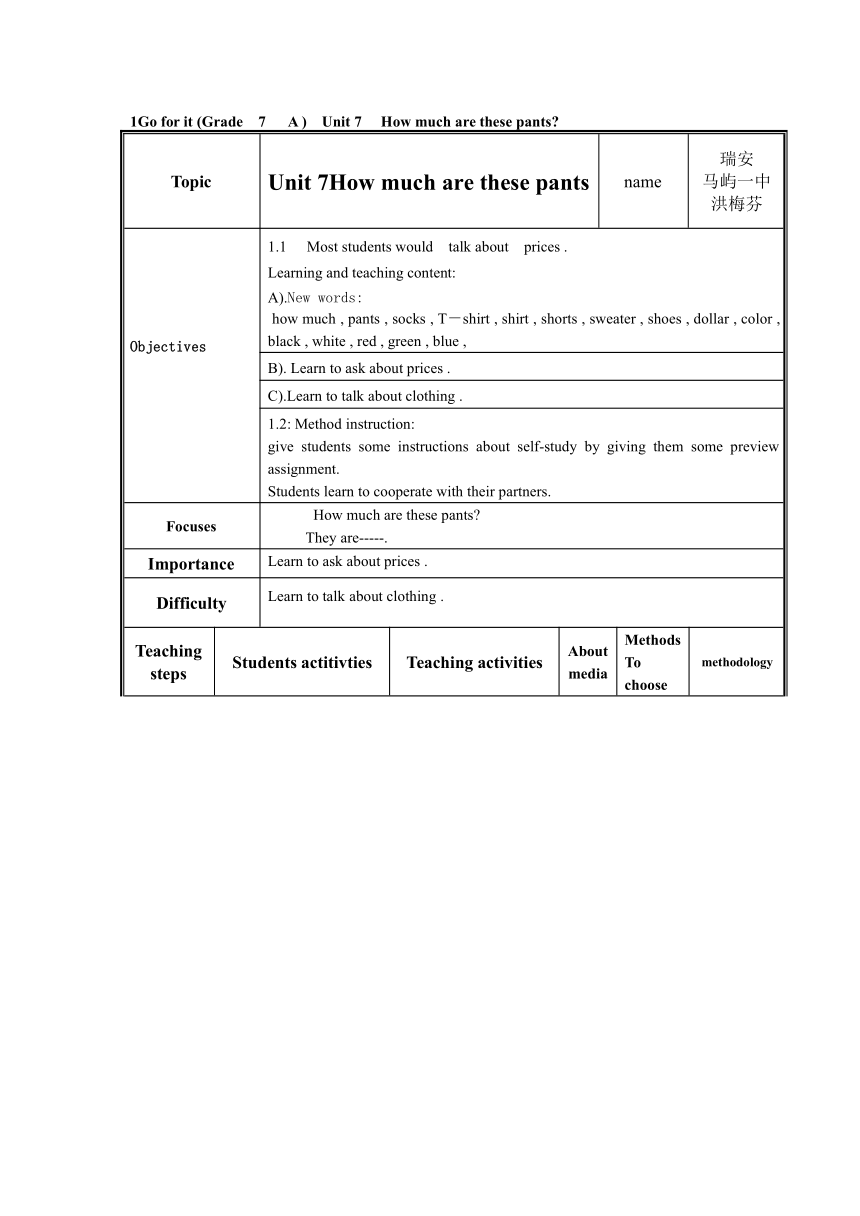 1Go for it (Grade 7 A ) Unit 7 How much are these pants?

| Topic | Unit 7How much are these pants | name | 瑞安 马屿一中 洪梅芬 |
|---|---|---|---|
| Objectives | 1.1 Most students would talk about prices . Learning and teaching content: A).New words: how much , pants , socks , T－shirt , shirt , shorts , sweater , shoes , dollar , color , black , white , red , green , blue , | | |
| | B). Learn to ask about prices . | | |
| | C).Learn to talk about clothing . | | |
| | 1.2: Method instruction: give students some instructions about self-study by giving them some preview assignment. Students learn to cooperate with their partners. | | |
| Focuses | How much are these pants? They are-----. | | |
| Importance | Learn to ask about prices . | | |
| Difficulty | Learn to talk about clothing . | | |

| Teaching steps | Students actitivties | Teaching activities | About media | Methods To choose | methodology |
|---|---|---|---|---|---|